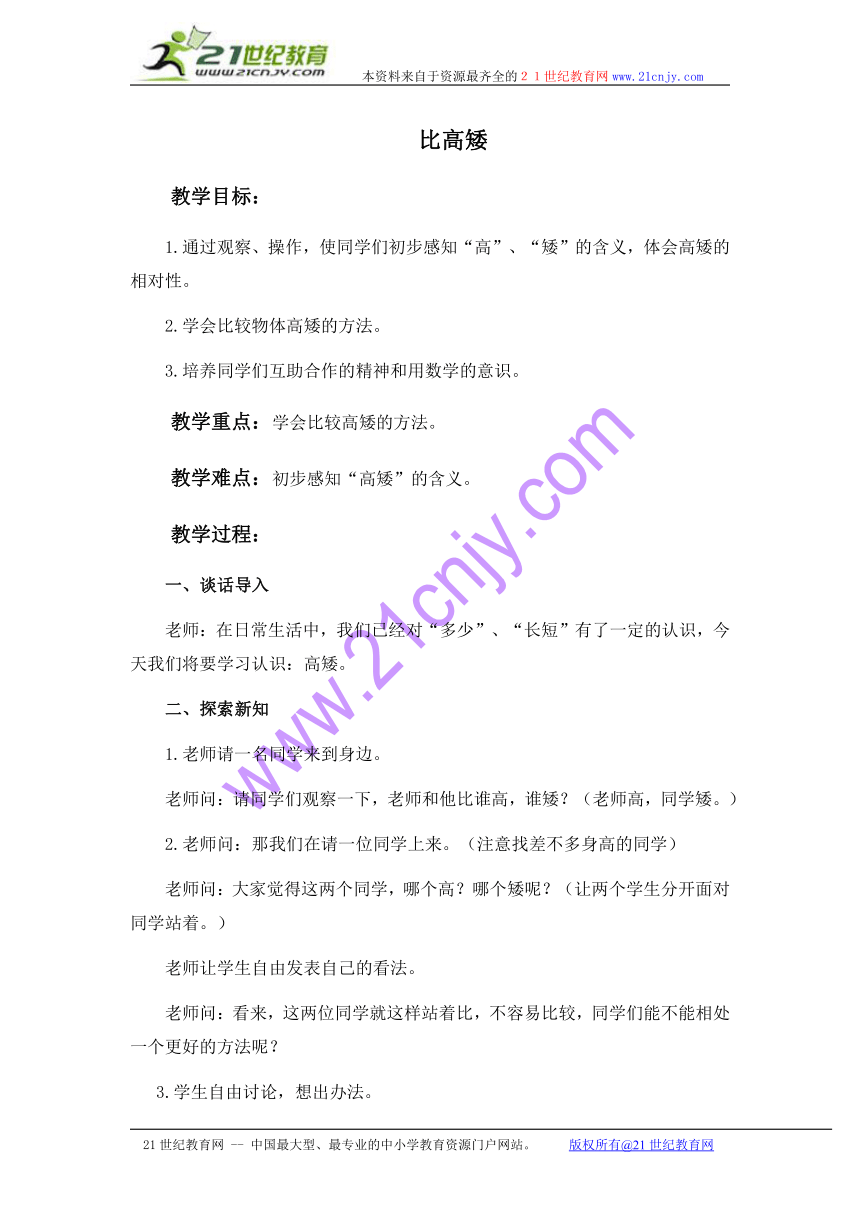 21世纪教育
www.21cnjy.com
本资料来自于资源最齐全的２１世纪教育网www.21cnjy.com

比高矮

教学目标：

1.通过观察、操作，使同学们初步感知“高”、“矮”的含义，体会高矮的相对性。

2.学会比较物体高矮的方法。

3.培养同学们互助合作的精神和用数学的意识。

教学重点：学会比较高矮的方法。

教学难点：初步感知“高矮”的含义。

教学过程：

一、谈话导入

老师：在日常生活中，我们已经对“多少”、“长短”有了一定的认识，今天我们将要学习认识：高矮。

二、探索新知

1.老师请一名同学来到身边。

老师问：请同学们观察一下，老师和他比谁高，谁矮？（老师高，同学矮。）

2.老师问：那我们在请一位同学上来。（注意找差不多身高的同学）

老师问：大家觉得这两个同学，哪个高？哪个矮呢？（让两个学生分开面对同学站着。）

老师让学生自由发表自己的看法。

老师问：看来，这两位同学就这样站着比，不容易比较，同学们能不能相处一个更好的方法呢？

3.学生自由讨论，想出办法。

www.21cnjy.com

21世纪教育网 -- 中国最大型、最专业的中小学教育资源门户网站。 版权所有@21世纪教育网